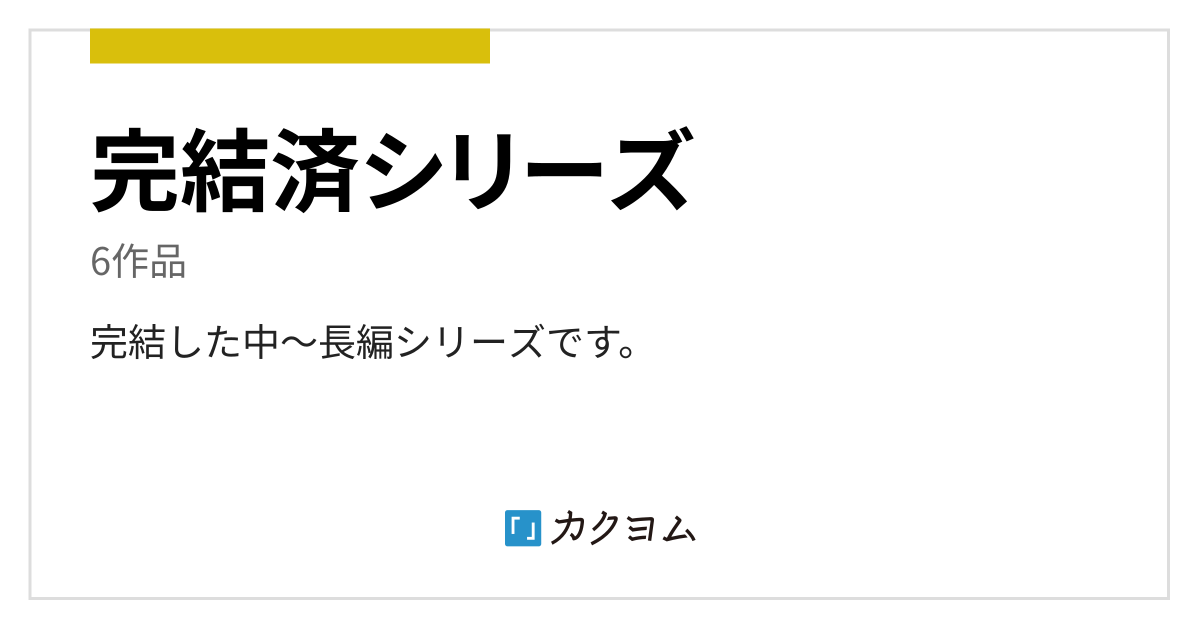 完結済シリーズ

6作品

完結した中〜長編シリーズです。

「」カクヨム